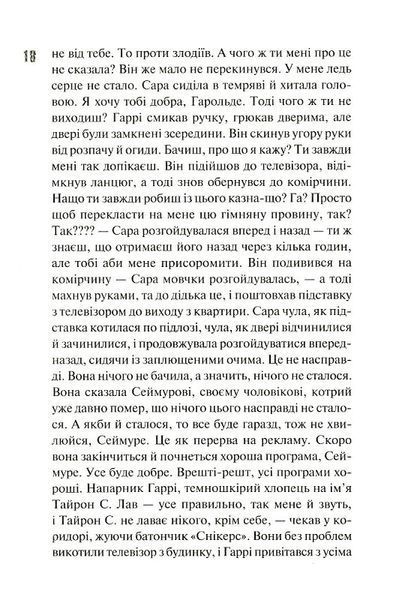 18 не від тебе. То проти злодіїв. А чого ж ти мені про це не сказала? Він же мало не перекинувся. У мене ледь серце не стало. Сара сиділа в темряві й хитала головою. Я хочу тобі добра, Гарольде. Тоді чого ж ти не виходиш? Гаррі смикав ручку, грюкав дверима, але двері були замкнені зсередини. Він скинув угору руки від розпачу й огиди. Бачиш, про що я кажу? Ти завжди мені так допікаєш. Він підійшов до телевізора, відімкнув ланцюг, а тоді знов обернувся до комірчини. Нащо ти завжди робиш із цього казна-що? Га? Просто щоб перекласти на мене цю гімняну провину, так? Так???? — Сара розгойдувалася вперед і назад — ти ж знаєш, що отримаєш його назад через кілька годин, але тобі аби мене присоромити. Він подивився на комірчину — Сара мовчки розгойдувалась, — а тоді махнув руками, та до дідька це, і поштовхав підставку з телевізором до виходу з квартири. Сара чула, як підставка котилася по підлозі, чула, як двері відчинилися й зачинилися, і продовжувала розгойдуватися вперед-назад, сидячи із заплющеними очима. Це не насправді. Вона нічого не бачила, а значить, нічого не сталося. Вона сказала Сеймурові, своєму чоловікові, котрий уже давно помер, що нічого цього насправді не сталося. А якби й сталося, то все буде гаразд, тож не хвилюйся, Сеймуре. Це як перерва на рекламу. Скоро вона закінчиться й почнеться хороша програма, Сеймуре. Усе буде добре. Врешті-решт, усі програми хороші. Напарник Гаррі, темношкірий хлопець на ім'я Тайрон С. Лав — усе правильно, так мене й звуть, і Тайрон С. не лаває нікого, крім себе, — чекав у коридорі, жуючи батончик «Снікерс». Вони без проблем викотили телевізор з будинку, і Гаррі привітався з усіма